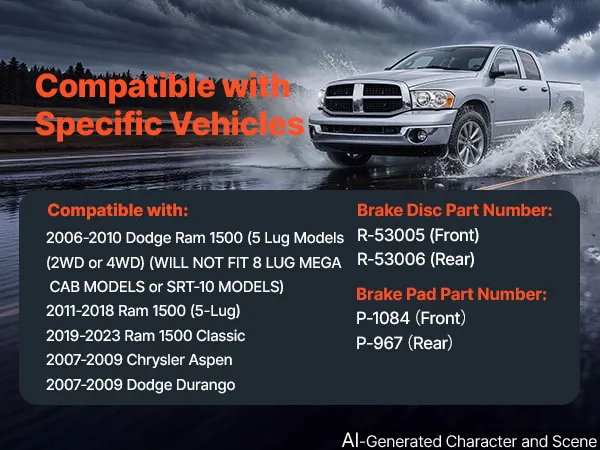 Compatible with Specific Vehicles

Compatible with:

2006-2010 Dodge Ram 1500 (5 Lug Models (2WD or 4WD) (WILL NOT FIT 8 LUG MEGA CAB MODELS or SRT-10 MODELS)

2011-2018 Ram 1500 (5-Lug)

2019-2023 Ram 1500 Classic

2007-2009 Chrysler Aspen

2007-2009 Dodge Durango

Brake Disc Part Number:

R-53005 (Front)

R-53006 (Rear)

Brake Pad Part Number:

P-1084 (Front)

P-967 (Rear)

AI-Generated Character and Scene